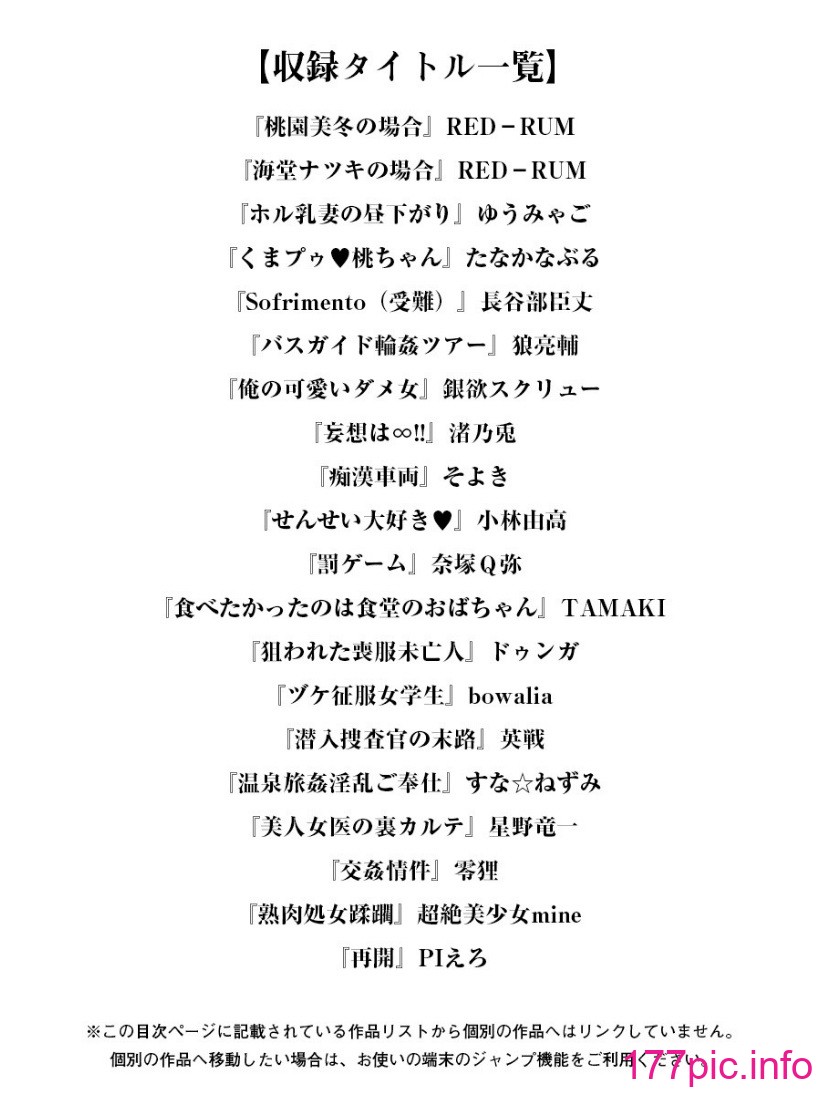 【収録タイトル一覧】

『桃園美冬の場合』RED－RUM

『海堂ナツキの場合』RED－RUM

『ホル乳妻の昼下がり』ゆうみゃご

『くまプゥ♥桃ちゃん』たなかなぶる

『Sofrimento（受難）』長谷部臣丈

『バスガイド輪姦ツアー』狼亮輔

『俺の可愛いダメ女』銀欲スクリュー

『妄想は∞!!』渚乃兎

『痴漢車両』そよき

『せんせい大好き♥』小林由高

『罰ゲーム』奈塚Q弥

『食べたかったのは食堂のおばちゃん』TAMAKI

『狙われた喪服未亡人』ドゥンガ

『ヅケ征服女学生』bowalia

『潜入捜査官の末路』英戦

『温泉旅姦淫乱ご奉仕』すな☆ねずみ

『美人女医の裏カルテ』星野竜一

『交姦情件』零狸

『熟肉処女蹂躙』超絶美少女mine

『再開』PIえろ

※この目次ページに記載されている作品リストから個別の作品へはリンクしていません。
個別の作品へ移動したい場合は、お使いの端末のジャンプ機能をご利用ください。

177pic.info